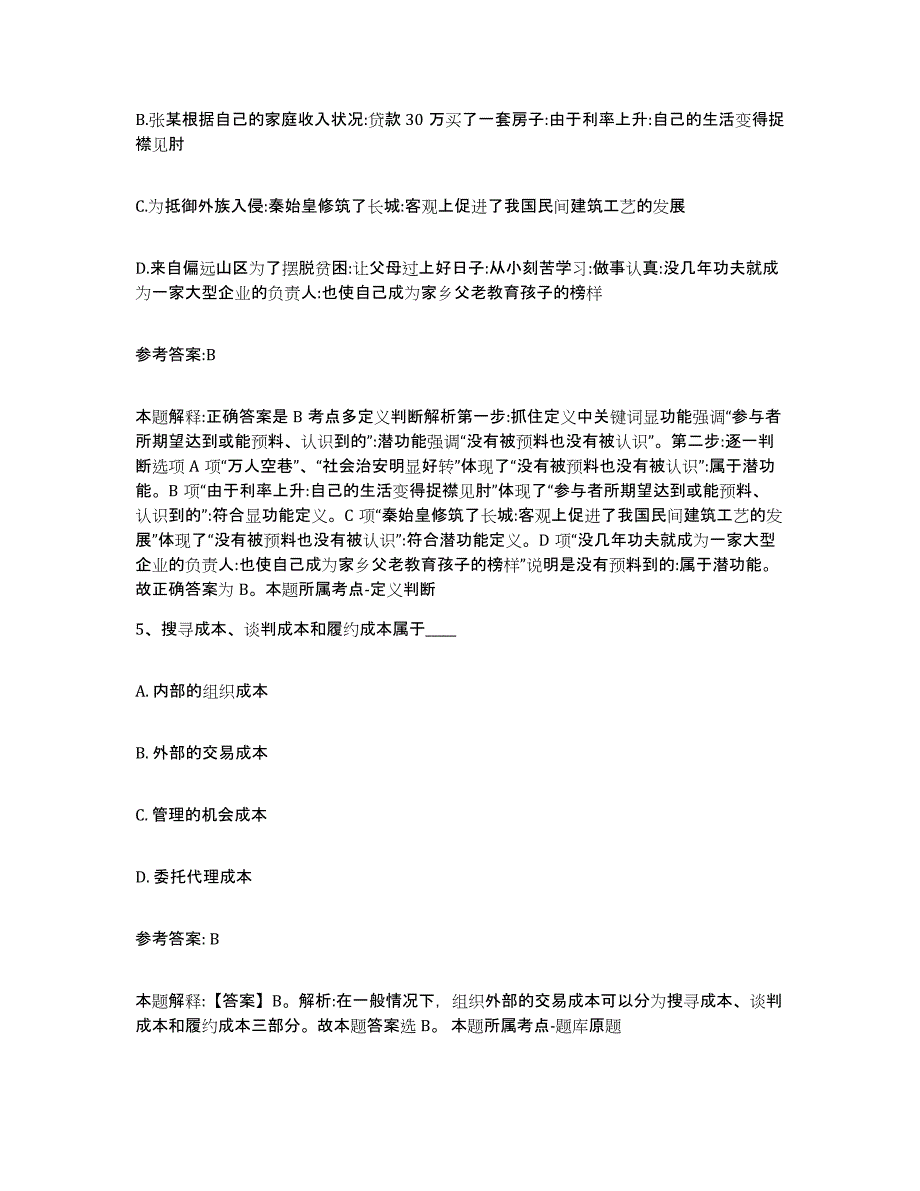 B.张某根据自己的家庭收入状况:贷款 30 万买了一套房子:由于利率上升:自己的生活变得捉襟见肘

C.为抵御外族入侵:秦始皇修筑了长城:客观上促进了我国民间建筑工艺的发展

D.来自偏远山区为了摆脱贫困:让父母过上好日子:从小刻苦学习:做事认真:没几年功夫就成为一家大型企业的负责人:也使自己成为家乡父老教育孩子的榜样

参考答案:B

本题解释:正确答案是 B 考点多定义判断解析第一步:抓住定义中关键词显功能强调“参与者所期望达到或能预料、认识到的”:潜功能强调“没有被预料也没有被认识”。第二步:逐一判断选项 A 项“万人空巷”、“社会治安明显好转”体现了“没有被预料也没有被认识”:属于潜功能。B 项“由于利率上升:自己的生活变得捉襟见肘”体现了“参与者所期望达到或能预料、认识到的”:符合显功能定义。C 项“秦始皇修筑了长城:客观上促进了我国民间建筑工艺的发展”体现了“没有被预料也没有被认识”:符合潜功能定义。D 项“没几年功夫就成为一家大型企业的负责人:也使自己成为家乡父老教育孩子的榜样”说明是没有预料到的:属于潜功能。故正确答案为 B。本题所属考点-定义判断

5、搜寻成本、谈判成本和履约成本属于____

A. 内部的组织成本

B. 外部的交易成本

C. 管理的机会成本

D. 委托代理成本

参考答案: B

本题解释:【答案】B。解析:在一般情况下，组织外部的交易成本可以分为搜寻成本、谈判成本和履约成本三部分。故本题答案选 B。 本题所属考点-题库原题